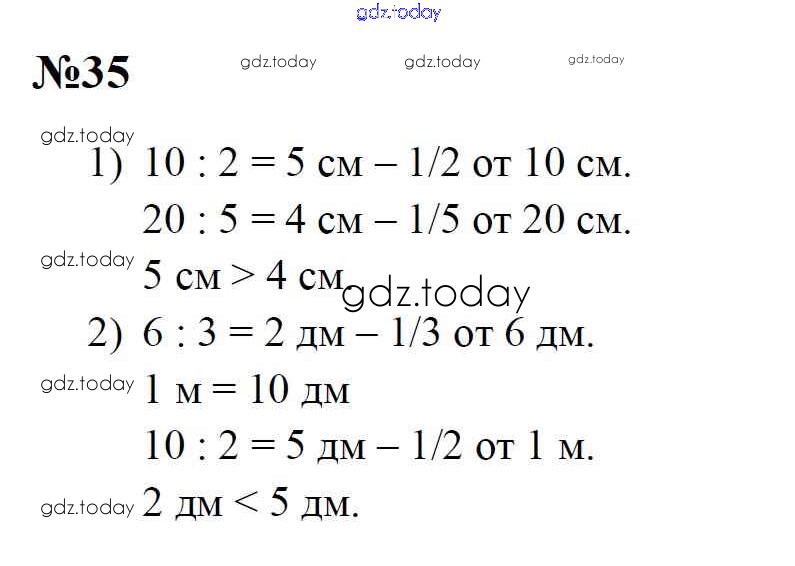 №35

1) 10 : 2 = 5 см – 1/2 от 10 см.

20 : 5 = 4 см – 1/5 от 20 см.

5 см > 4 см

2) 6 : 3 = 2 дм – 1/3 от 6 дм.

1 м = 10 дм

10 : 2 = 5 дм – 1/2 от 1 м.

2 дм < 5 дм.

gdz.today